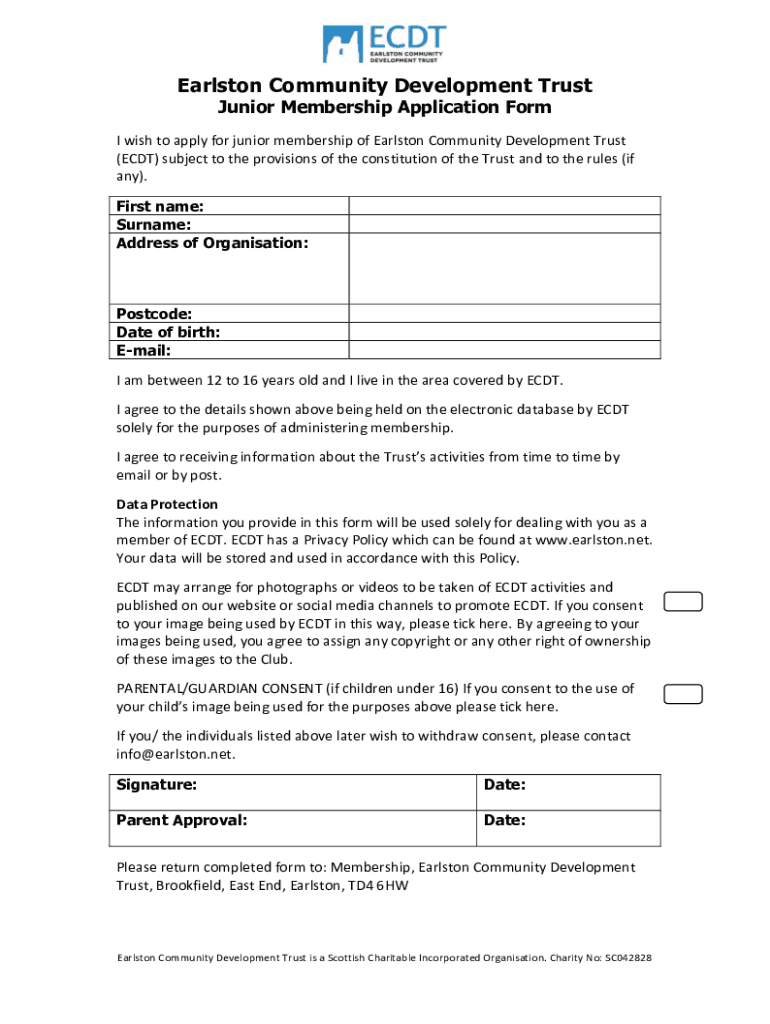 ECDT
EARLSTON COMMUNITY DEVELOPMENT TRUST

Earlston Community Development Trust
Junior Membership Application Form

I wish to apply for junior membership of Earlston Community Development Trust (ECDT) subject to the provisions of the constitution of the Trust and to the rules (if any).

| First name: | |
|---|---|
| Surname: | |
| Address of Organisation: | |
| Postcode: | |
| Date of birth: | |
| E-mail: | |

I am between 12 to 16 years old and I live in the area covered by ECDT.

I agree to the details shown above being held on the electronic database by ECDT solely for the purposes of administering membership.

I agree to receiving information about the Trust's activities from time to time by email or by post.

Data Protection
The information you provide in this form will be used solely for dealing with you as a member of ECDT. ECDT has a Privacy Policy which can be found at www.earlston.net. Your data will be stored and used in accordance with this Policy.

ECDT may arrange for photographs or videos to be taken of ECDT activities and published on our website or social media channels to promote ECDT. If you consent to your image being used by ECDT in this way, please tick here. By agreeing to your images being used, you agree to assign any copyright or any other right of ownership of these images to the Club.

PARENTAL/GUARDIAN CONSENT (if children under 16) If you consent to the use of your child's image being used for the purposes above please tick here.

If you/ the individuals listed above later wish to withdraw consent, please contact info@earlston.net.

| Signature: | Date: |
|---|---|
| Parent Approval: | Date: |

Please return completed form to: Membership, Earlston Community Development Trust, Brookfield, East End, Earlston, TD4 6HW

Earlston Community Development Trust is a Scottish Charitable Incorporated Organisation. Charity No: SC042828